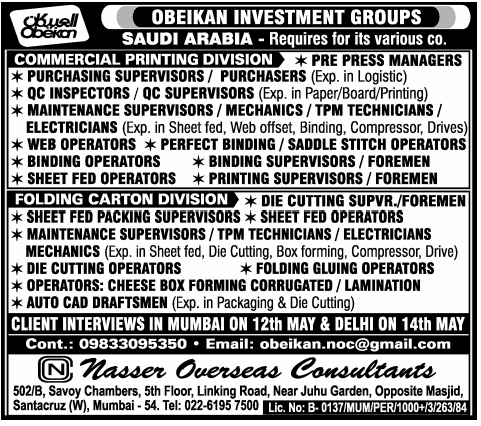 العبيكان
Obeikan

OBEIKAN INVESTMENT GROUPS
SAUDI ARABIA - Requires for its various co.

COMMERCIAL PRINTING DIVISION
✶ PRE PRESS MANAGERS
✶ PURCHASING SUPERVISORS / PURCHASERS (Exp. in Logistic)
✶ QC INSPECTORS / QC SUPERVISORS (Exp. in Paper/Board/Printing)
✶ MAINTENANCE SUPERVISORS / MECHANICS / TPM TECHNICIANS / ELECTRICIANS (Exp. in Sheet fed, Web offset, Binding, Compressor, Drives)
✶ WEB OPERATORS ✶ PERFECT BINDING / SADDLE STITCH OPERATORS
✶ BINDING OPERATORS ✶ BINDING SUPERVISORS / FOREMEN
✶ SHEET FED OPERATORS ✶ PRINTING SUPERVISORS / FOREMEN

FOLDING CARTON DIVISION
✶ DIE CUTTING SUPVR./FOREMEN
✶ SHEET FED PACKING SUPERVISORS ✶ SHEET FED OPERATORS
✶ MAINTENANCE SUPERVISORS / TPM TECHNICIANS / ELECTRICIANS MECHANICS (Exp. in Sheet fed, Die Cutting, Box forming, Compressor, Drive)
✶ DIE CUTTING OPERATORS ✶ FOLDING GLUING OPERATORS
✶ OPERATORS: CHEESE BOX FORMING CORRUGATED / LAMINATION
✶ AUTO CAD DRAFTSMEN (Exp. in Packaging & Die Cutting)

CLIENT INTERVIEWS IN MUMBAI ON 12th MAY & DELHI ON 14th MAY

Cont.: 09833095350 • Email: obeikan.noc@gmail.com

N Nasser Overseas Consultants
502/B, Savoy Chambers, 5th Floor, Linking Road, Near Juhu Garden, Opposite Masjid, Santacruz (W), Mumbai - 54. Tel: 022-6195 7500 Lic. No: B- 0137/MUM/PER/1000+/3/263/84